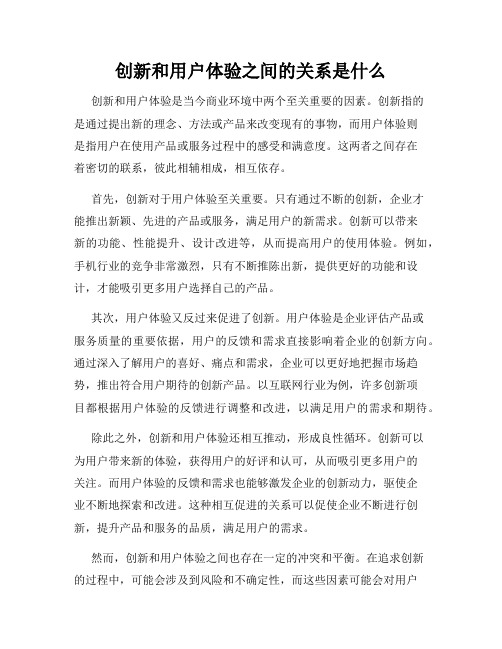 创新和用户体验之间的关系是什么

创新和用户体验是当今商业环境中两个至关重要的因素。创新指的是通过提出新的理念、方法或产品来改变现有的事物，而用户体验则是指用户在使用产品或服务过程中的感受和满意度。这两者之间存在着密切的联系，彼此相辅相成，相互依存。

首先，创新对于用户体验至关重要。只有通过不断的创新，企业才能推出新颖、先进的产品或服务，满足用户的新需求。创新可以带来新的功能、性能提升、设计改进等，从而提高用户的使用体验。例如，手机行业的竞争非常激烈，只有不断推陈出新，提供更好的功能和设计，才能吸引更多用户选择自己的产品。

其次，用户体验又反过来促进了创新。用户体验是企业评估产品或服务质量的重要依据，用户的反馈和需求直接影响着企业的创新方向。通过深入了解用户的喜好、痛点和需求，企业可以更好地把握市场趋势，推出符合用户期待的创新产品。以互联网行业为例，许多创新项目都根据用户体验的反馈进行调整和改进，以满足用户的需求和期待。

除此之外，创新和用户体验还相互推动，形成良性循环。创新可以为用户带来新的体验，获得用户的好评和认可，从而吸引更多用户的关注。而用户体验的反馈和需求也能够激发企业的创新动力，驱使企业不断地探索和改进。这种相互促进的关系可以促使企业不断进行创新，提升产品和服务的品质，满足用户的需求。

然而，创新和用户体验之间也存在一定的冲突和平衡。在追求创新的过程中，可能会涉及到风险和不确定性，而这些因素可能会对用户